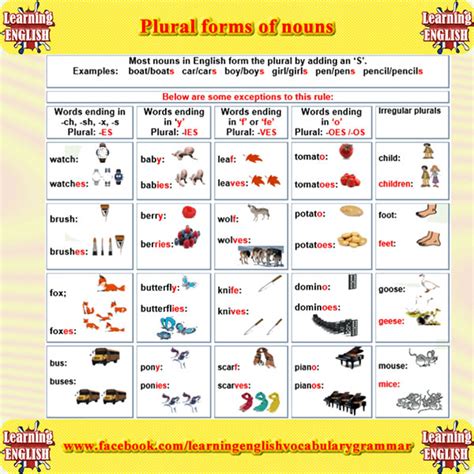 Learning ENGLISH

Plural forms of nouns

Learning ENGLISH

Most nouns in English form the plural by adding an 'S'.
Examples: boat/boats car/cars boy/boys girl/girls pen/pens pencil/pencils

Below are some exceptions to this rule:

| Words ending in -ch, -sh, -x, -s Plural: -ES | Words ending in 'y' Plural: -IES | Words ending in 'f' or 'fe' Plural: -VES | Words ending in 'o' Plural: -OES /-OS | Irregular plurals |
|---|---|---|---|---|
| watch: watches: | baby: babies: | leaf: leaves: | tomato: tomatoes: | child: children: |
| brush: brushes: | berry: berries: | wolf: wolves: | potato: potatoes: | foot: feet: |
| fox; foxes: | butterfly: butterflies: | knife: knives: | domino: dominoes: | goose: geese: |
| bus: buses: | pony: ponies: | scarf: scarves: | piano: pianos: | mouse: mice: |

Learning ENGLISH

www.facebook.com/learningenglishvocabularygrammar

Learning ENGLISH